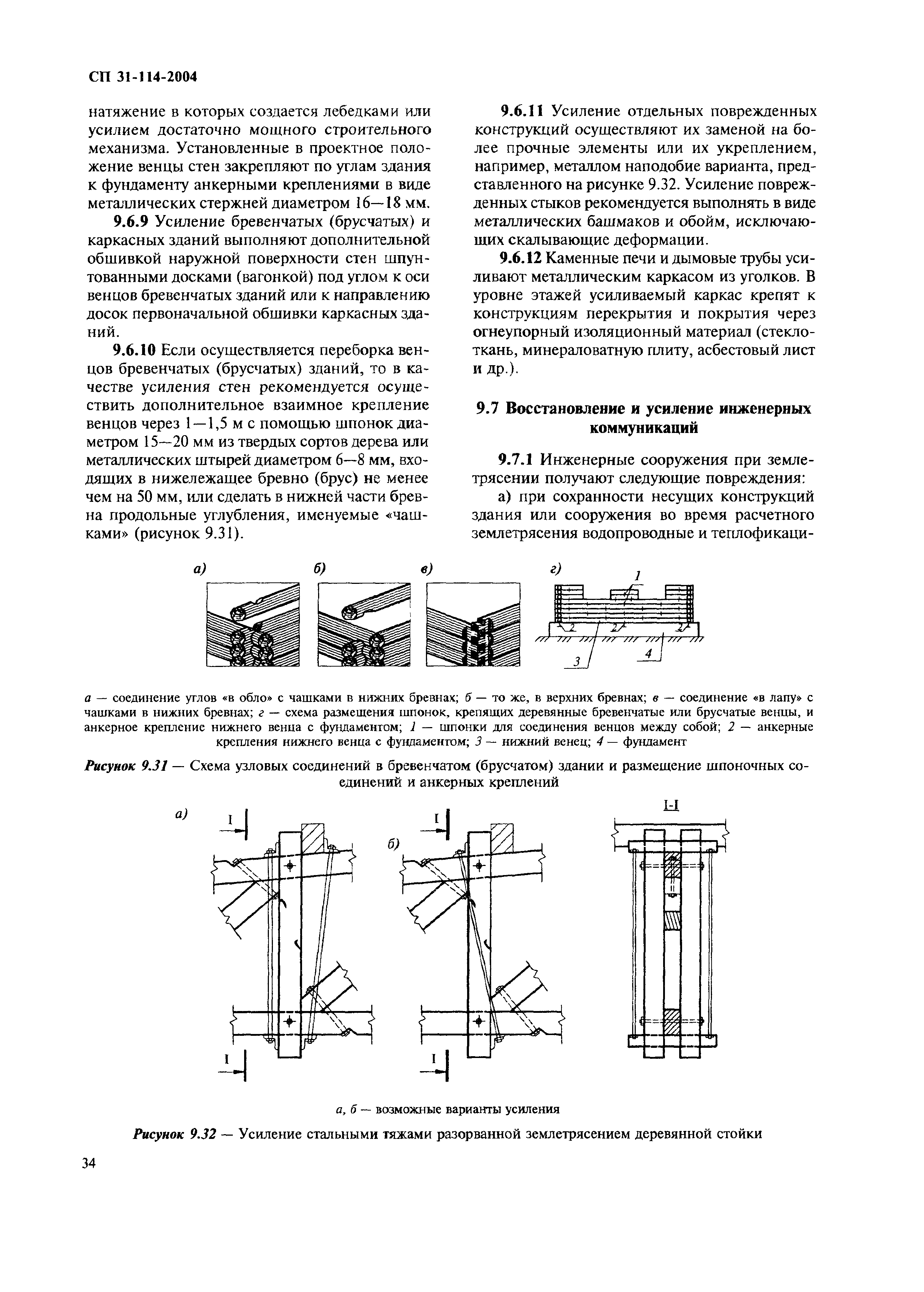 СП 31-114-2004

натяжение в которых создается лебедками или усилием достаточно мощного строительного механизма. Установленные в проектное положение венцы стен закрепляют по углам здания к фундаменту анкерными креплениями в виде металлических стержней диаметром 16—18 мм.

9.6.9 Усиление бревенчатых (брусчатых) и каркасных зданий выполняют дополнительной обшивкой наружной поверхности стен шпунтованными досками (вагонкой) под углом к оси венцов бревенчатых зданий или к направлению досок первоначальной обшивки каркасных зданий.

9.6.10 Если осуществляется переборка венцов бревенчатых (брусчатых) зданий, то в качестве усиления стен рекомендуется осуществить дополнительное взаимное крепление венцов через 1—1,5 м с помощью шпонок диаметром 15—20 мм из твердых сортов дерева или металлических штырей диаметром 6—8 мм, входящих в нижележащее бревно (брус) не менее чем на 50 мм, или сделать в нижней части бревна продольные углубления, именуемые «чашками» (рисунок 9.31).

9.6.11 Усиление отдельных поврежденных конструкций осуществляют их заменой на более прочные элементы или их укреплением, например, металлом наподобие варианта, представленного на рисунке 9.32. Усиление поврежденных стыков рекомендуется выполнять в виде металлических башмаков и обойм, исключающих скалывающие деформации.

9.6.12 Каменные печи и дымовые трубы усиливают металлическим каркасом из уголков. В уровне этажей усиливаемый каркас крепят к конструкциям перекрытия и покрытия через огнеупорный изоляционный материал (стеклоткань, минераловатную плиту, асбестовый лист и др.).

9.7 Восстановление и усиление инженерных коммуникаций

9.7.1 Инженерные сооружения при землетрясении получают следующие повреждения:

а) при сохранности несущих конструкций здания или сооружения во время расчетного землетрясения водопроводные и теплофикаци-

а) б) в) г)

1 2 2 2 3 4

а — соединение углов «в обло» с чашками в нижних бревнах; б — то же, в верхних бревнах; в — соединение «в лапу» с чашками в нижних бревнах; г — схема размещения шпонок, крепящих деревянные бревенчатые или брусчатые венцы, и анкерное крепление нижнего венца с фундаментом; 1 — шпонки для соединения венцов между собой; 2 — анкерные крепления нижнего венца с фундаментом; 3 — нижний венец; 4 — фундамент

Рисунок 9.31 — Схема узловых соединений в бревенчатом (брусчатом) здании и размещение шпоночных соединений и анкерных креплений

а) I I б) I I I-I

а, б — возможные варианты усиления

Рисунок 9.32 — Усиление стальными тяжами разорванной землетрясением деревянной стойки

34